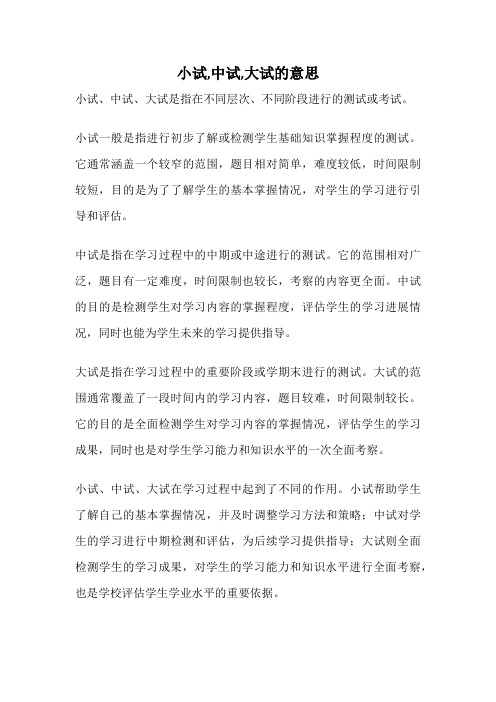 小试,中试,大试的意思

小试、中试、大试是指在不同层次、不同阶段进行的测试或考试。

小试一般是指进行初步了解或检测学生基础知识掌握程度的测试。它通常涵盖一个较窄的范围，题目相对简单，难度较低，时间限制较短，目的是为了了解学生的基本掌握情况，对学生的学习进行引导和评估。

中试是指在学习过程中的中期或中途进行的测试。它的范围相对广泛，题目有一定难度，时间限制也较长，考察的内容更全面。中试的目的是检测学生对学习内容的掌握程度，评估学生的学习进展情况，同时也能为学生未来的学习提供指导。

大试是指在学习过程中的重要阶段或学期末进行的测试。大试的范围通常覆盖了一段时间内的学习内容，题目较难，时间限制较长。它的目的是全面检测学生对学习内容的掌握情况，评估学生的学习成果，同时也是对学生学习能力和知识水平的一次全面考察。

小试、中试、大试在学习过程中起到了不同的作用。小试帮助学生了解自己的基本掌握情况，并及时调整学习方法和策略；中试对学生的学习进行中期检测和评估，为后续学习提供指导；大试则全面检测学生的学习成果，对学生的学习能力和知识水平进行全面考察，也是学校评估学生学业水平的重要依据。